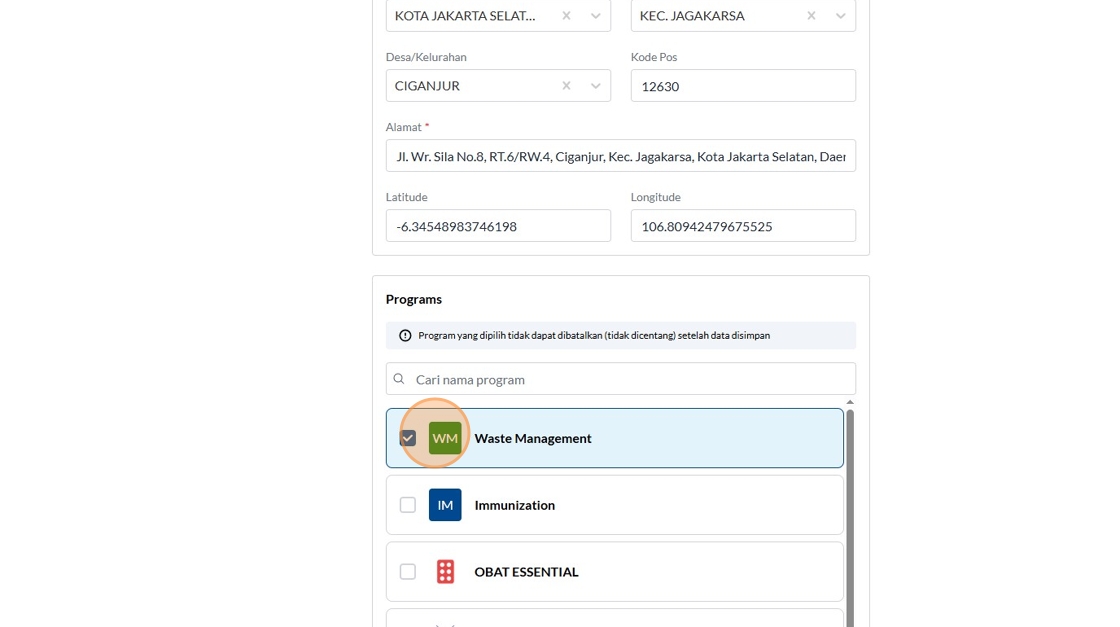 KOTA JAKARTA SELAT...

KEC. JAGAKARSA

Desa/Kelurahan

CIGANJUR

Kode Pos

12630

Alamat *

Jl. Wr. Sila No.8, RT.6/RW.4, Ciganjur, Kec. Jagakarsa, Kota Jakarta Selatan, Daer

Latitude

-6.34548983746198

Longitude

106.80942479675525

Programs

Program yang dipilih tidak dapat dibatalkan (tidak dicentang) setelah data disimpan

Cari nama program

WM Waste Management

IM Immunization

OBAT ESSENTIAL